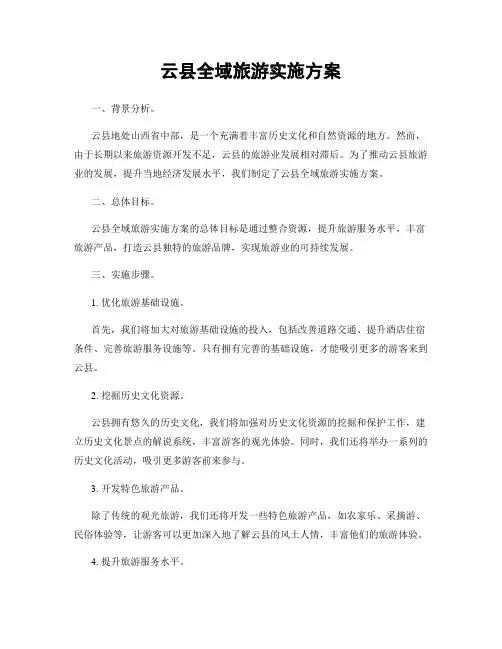 云县全域旅游实施方案

一、背景分析。

云县地处山西省中部，是一个充满着丰富历史文化和自然资源的地方。然而，由于长期以来旅游资源开发不足，云县的旅游业发展相对滞后。为了推动云县旅游业的发展，提升当地经济发展水平，我们制定了云县全域旅游实施方案。

二、总体目标。

云县全域旅游实施方案的总体目标是通过整合资源，提升旅游服务水平，丰富旅游产品，打造云县独特的旅游品牌，实现旅游业的可持续发展。

三、实施步骤。

1. 优化旅游基础设施。

首先，我们将加大对旅游基础设施的投入，包括改善道路交通、提升酒店住宿条件、完善旅游服务设施等。只有拥有完善的基础设施，才能吸引更多的游客来到云县。

2. 挖掘历史文化资源。

云县拥有悠久的历史文化，我们将加强对历史文化资源的挖掘和保护工作，建立历史文化景点的解说系统，丰富游客的观光体验。同时，我们还将举办一系列的历史文化活动，吸引更多游客前来参与。

3. 开发特色旅游产品。

除了传统的观光旅游，我们还将开发一些特色旅游产品，如农家乐、采摘游、民俗体验等，让游客可以更加深入地了解云县的风土人情，丰富他们的旅游体验。

4. 提升旅游服务水平。